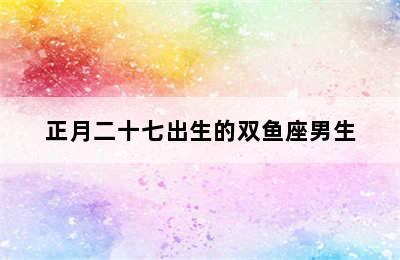 正月二十七出生的双鱼座男生